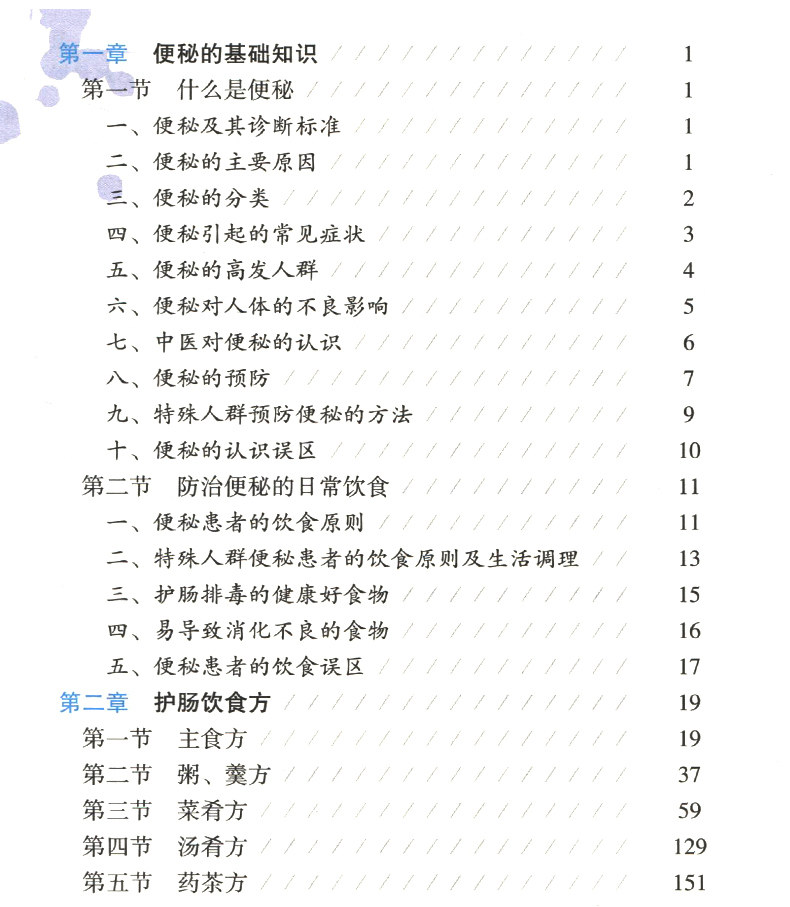 第一章　便秘的基础知识 1
第一节　什么是便秘 1
一、便秘及其诊断标准 1
二、便秘的主要原因 1
三、便秘的分类 2
四、便秘引起的常见症状 3
五、便秘的高发人群 4
六、便秘对人体的不良影响 5
七、中医对便秘的认识 6
八、便秘的预防 7
九、特殊人群预防便秘的方法 9
十、便秘的认识误区 10
第二节　防治便秘的日常饮食 11
一、便秘患者的饮食原则 11
二、特殊人群便秘患者的饮食原则及生活调理 13
三、护肠排毒的健康好食物 15
四、易导致消化不良的食物 16
五、便秘患者的饮食误区 17
第二章　护肠饮食方 19
第一节　主食方 19
第二节　粥、羹方 37
第三节　菜肴方 59
第四节　汤肴方 129
第五节　药茶方 151